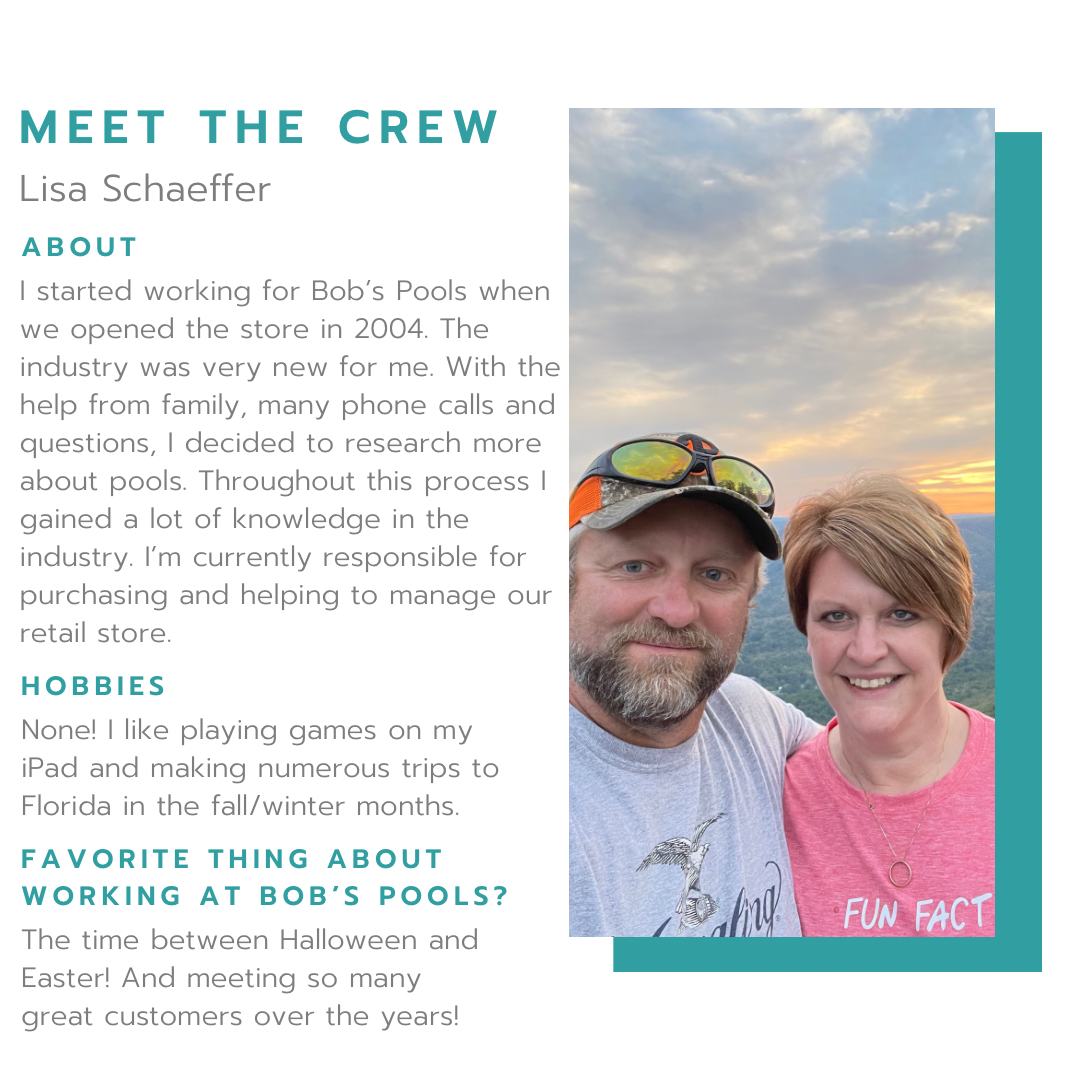 MEET THE CREW

Lisa Schaeffer

ABOUT

I started working for Bob's Pools when we opened the store in 2004. The industry was very new for me. With the help from family, many phone calls and questions, I decided to research more about pools. Throughout this process I gained a lot of knowledge in the industry. I'm currently responsible for purchasing and helping to manage our retail store.

HOBBIES

None! I like playing games on my iPad and making numerous trips to Florida in the fall/winter months.

FAVORITE THING ABOUT WORKING AT BOB'S POOLS?

The time between Halloween and Easter! And meeting so many great customers over the years!

FUN FACT